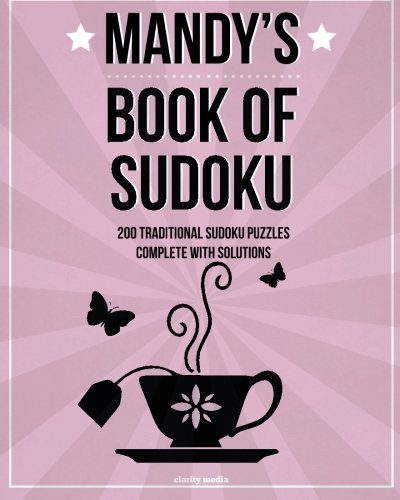 MANDY'S
BOOK OF
SUDOKU

200 TRADITIONAL SUDOKU PUZZLES
COMPLETE WITH SOLUTIONS

clarity media